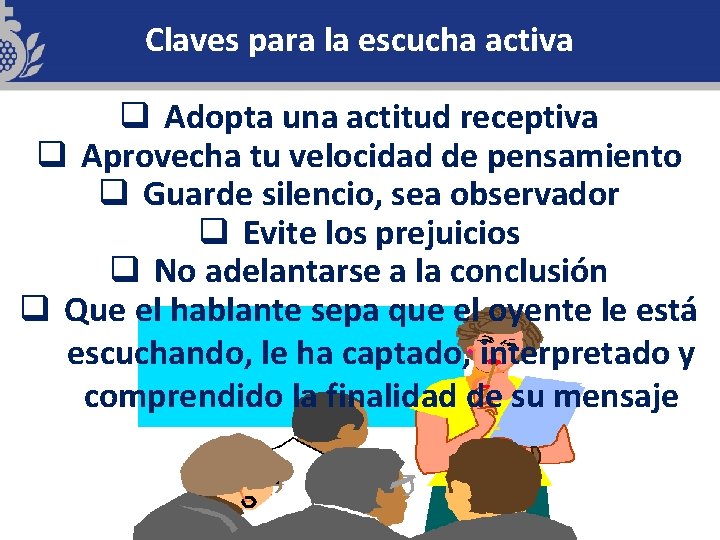 Claves para la escucha activa

❑ Adopta una actitud receptiva
❑ Aprovecha tu velocidad de pensamiento
❑ Guarde silencio, sea observador
❑ Evite los prejuicios
❑ No adelantarse a la conclusión
❑ Que el hablante sepa que el oyente le está escuchando, le ha captado, interpretado y comprendido la finalidad de su mensaje